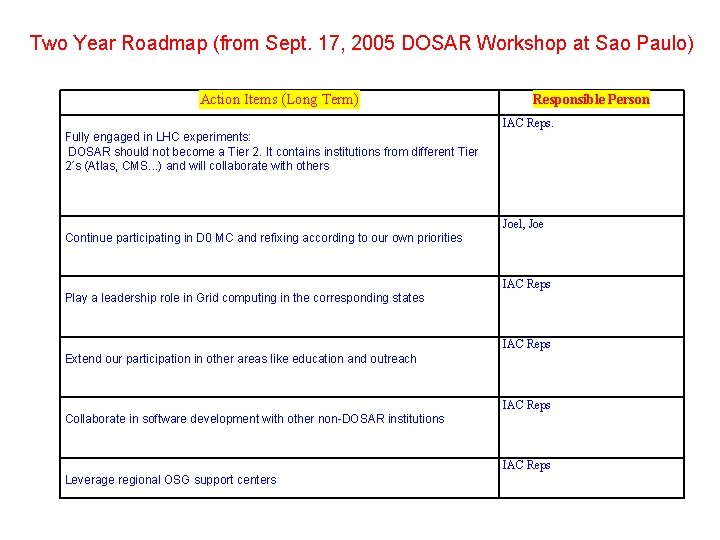 Two Year Roadmap (from Sept. 17, 2005 DOSAR Workshop at Sao Paulo)

| Action Items (Long Term) | Responsible Person |
|---|---|
| Fully engaged in LHC experiments: DOSAR should not become a Tier 2. It contains institutions from different Tier 2´s (Atlas, CMS...) and will collaborate with others | IAC Reps. |
| Continue participating in D0 MC and refixing according to our own priorities | Joel, Joe |
| Play a leadership role in Grid computing in the corresponding states | IAC Reps |
| Extend our participation in other areas like education and outreach | IAC Reps |
| Collaborate in software development with other non-DOSAR institutions | IAC Reps |
| Leverage regional OSG support centers | IAC Reps |